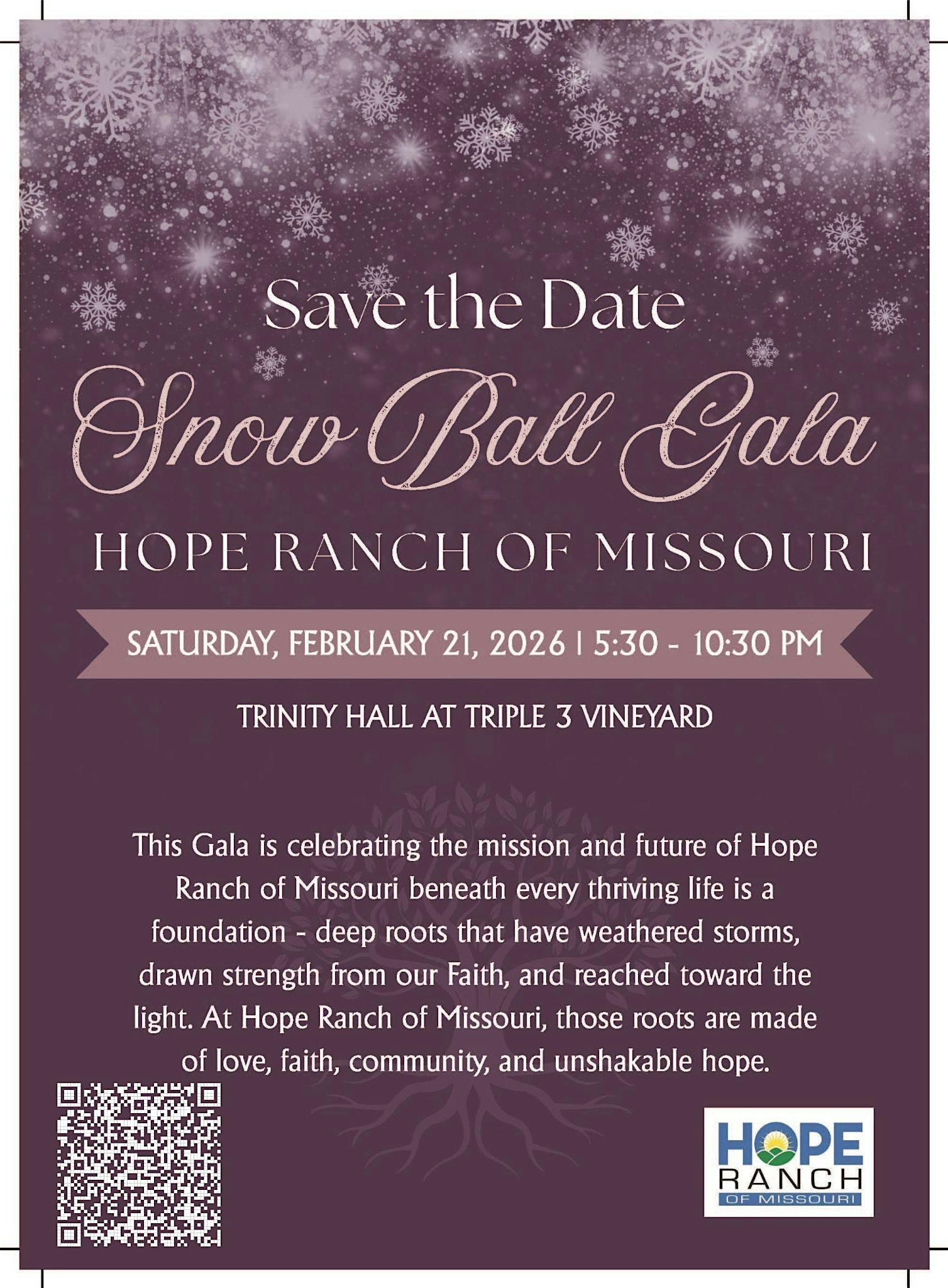 Save the Date

Snow Ball Gala

HOPE RANCH OF MISSOURI

SATURDAY, FEBRUARY 21, 2026 | 5:30 - 10:30 PM

TRINITY HALL AT TRIPLE 3 VINEYARD

This Gala is celebrating the mission and future of Hope Ranch of Missouri beneath every thriving life is a foundation - deep roots that have weathered storms, drawn strength from our Faith, and reached toward the light. At Hope Ranch of Missouri, those roots are made of love, faith, community, and unshakable hope.

HOPE
RANCH
OF MISSOURI